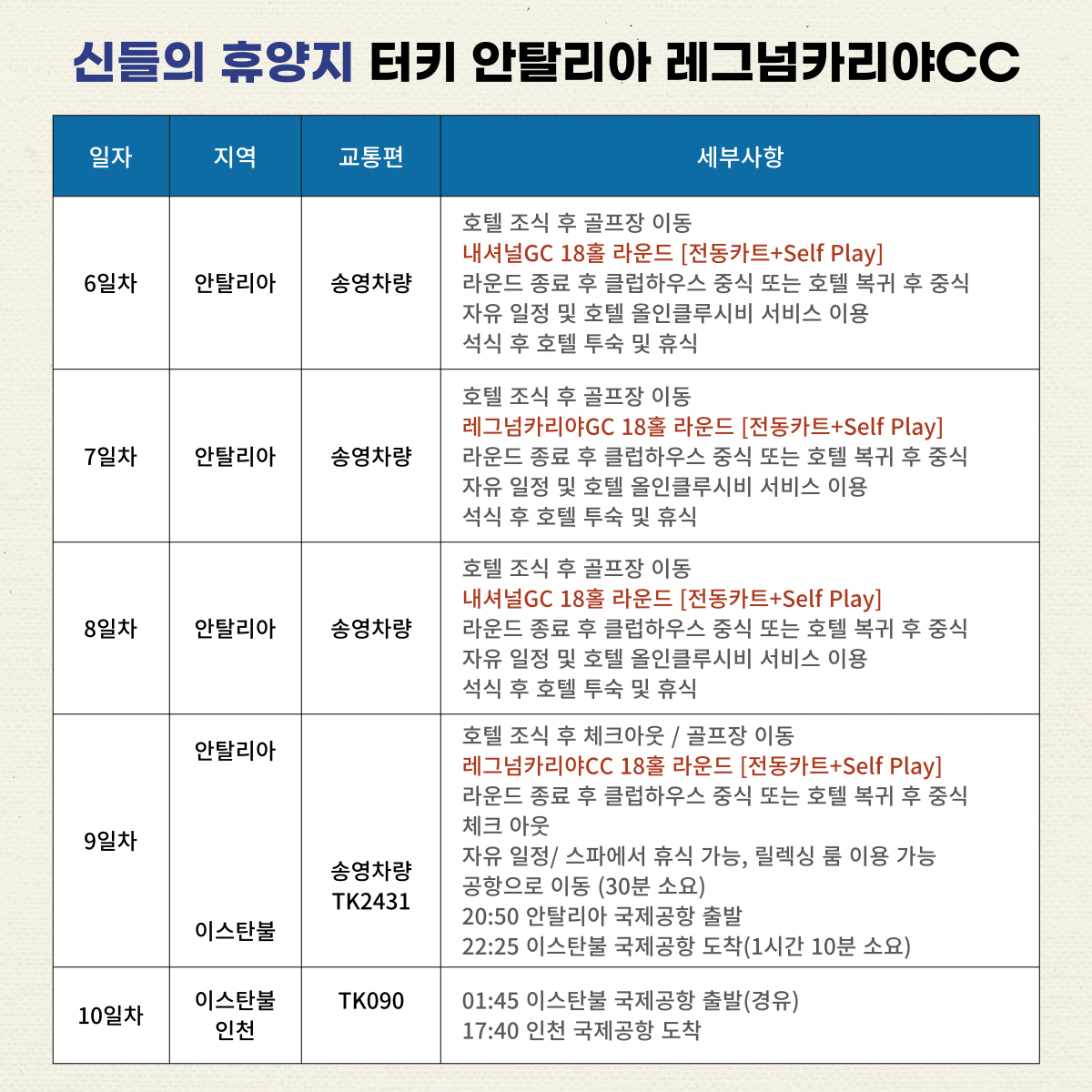 신들의 휴양지 터키 안탈리아 레그넘카리야CC

| 일자 | 지역 | 교통편 | 세부사항 |
|---|---|---|---|
| 6일차 | 안탈리아 | 송영차량 | 호텔 조식 후 골프장 이동<br>내셔널GC 18홀 라운드 [전동카트+Self Play]<br>라운드 종료 후 클럽하우스 중식 또는 호텔 복귀 후 중식<br>자유 일정 및 호텔 올인클루시비 서비스 이용<br>석식 후 호텔 투숙 및 휴식 |
| 7일차 | 안탈리아 | 송영차량 | 호텔 조식 후 골프장 이동<br>레그넘카리야GC 18홀 라운드 [전동카트+Self Play]<br>라운드 종료 후 클럽하우스 중식 또는 호텔 복귀 후 중식<br>자유 일정 및 호텔 올인클루시비 서비스 이용<br>석식 후 호텔 투숙 및 휴식 |
| 8일차 | 안탈리아 | 송영차량 | 호텔 조식 후 골프장 이동<br>내셔널GC 18홀 라운드 [전동카트+Self Play]<br>라운드 종료 후 클럽하우스 중식 또는 호텔 복귀 후 중식<br>자유 일정 및 호텔 올인클루시비 서비스 이용<br>석식 후 호텔 투숙 및 휴식 |
| 9일차 | 안탈리아<br>이스탄불 | 송영차량<br>TK2431 | 호텔 조식 후 체크아웃 / 골프장 이동<br>레그넘카리야CC 18홀 라운드 [전동카트+Self Play]<br>라운드 종료 후 클럽하우스 중식 또는 호텔 복귀 후 중식<br>체크 아웃<br>자유 일정/ 스파에서 휴식 가능, 릴렉싱 룸 이용 가능<br>공항으로 이동 (30분 소요)<br>20:50 안탈리아 국제공항 출발<br>22:25 이스탄불 국제공항 도착(1시간 10분 소요) |
| 10일차 | 이스탄불<br>인천 | TK090 | 01:45 이스탄불 국제공항 출발(경유)<br>17:40 인천 국제공항 도착 |